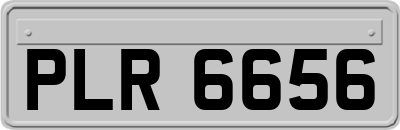 PLR 6656